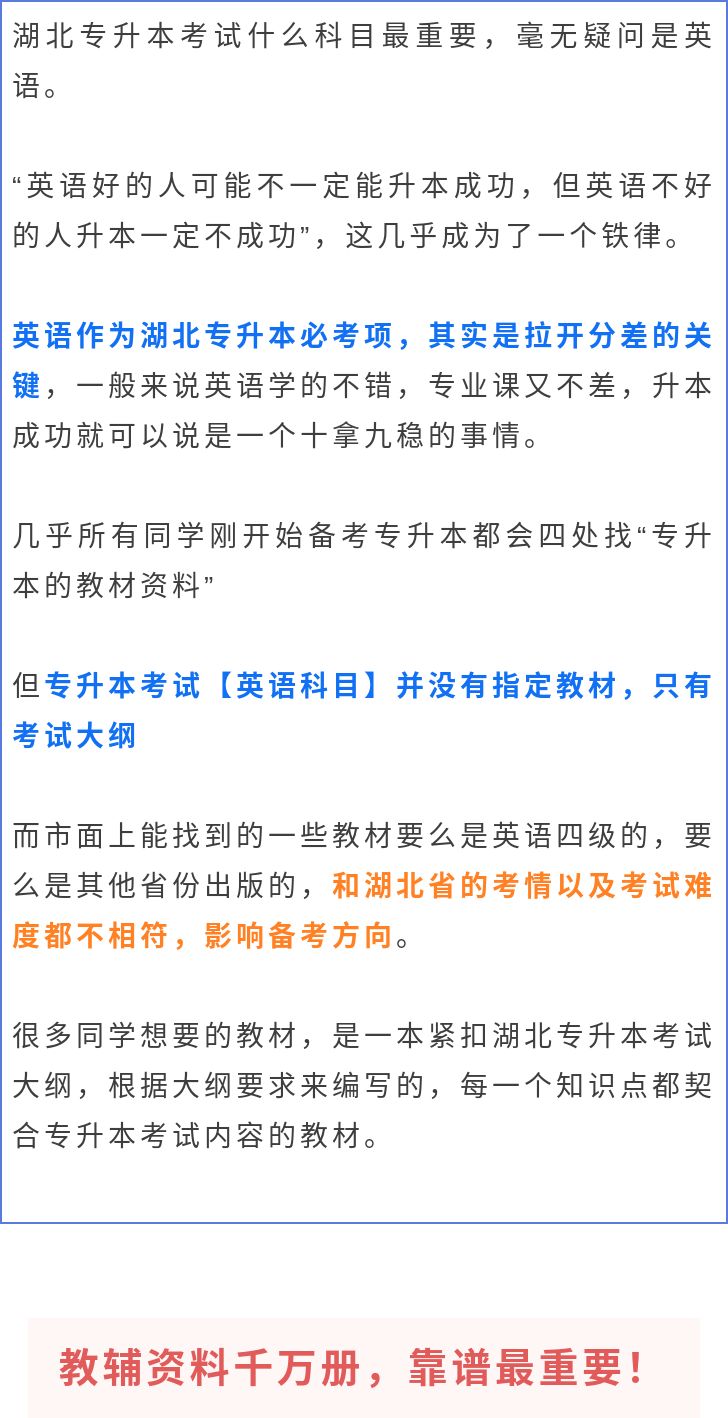 湖北专升本考试什么科目最重要，毫无疑问是英语。

“英语好的人可能不一定能升本成功，但英语不好的人升本一定不成功”，这几乎成为了一个铁律。

英语作为湖北专升本必考项，其实是拉开分差的关键，一般来说英语学的不错，专业课又不差，升本成功就可以说是一个十拿九稳的事情。

几乎所有同学刚开始备考专升本都会四处找“专升本的教材资料”

但专升本考试【英语科目】并没有指定教材，只有考试大纲

而市面上能找到的一些教材要么是英语四级的，要么是其他省份出版的，和湖北省的考情以及考试难度都不相符，影响备考方向。

很多同学想要的教材，是一本紧扣湖北专升本考试大纲，根据大纲要求来编写的，每一个知识点都契合专升本考试内容的教材。

教辅资料千万册，靠谱最重要!